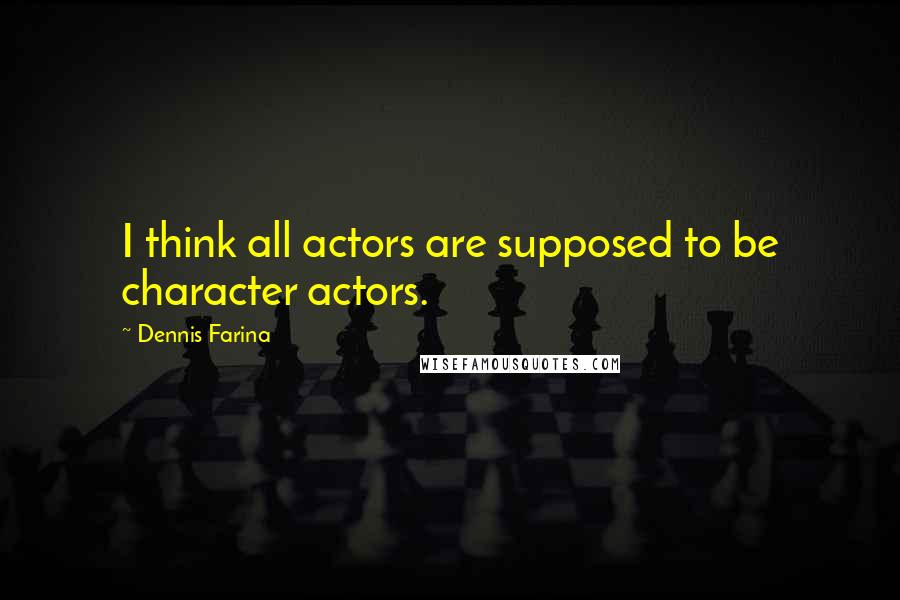 I think all actors are supposed to be character actors.

~ Dennis Farina

WISEFAMOUSQUOTES.COM